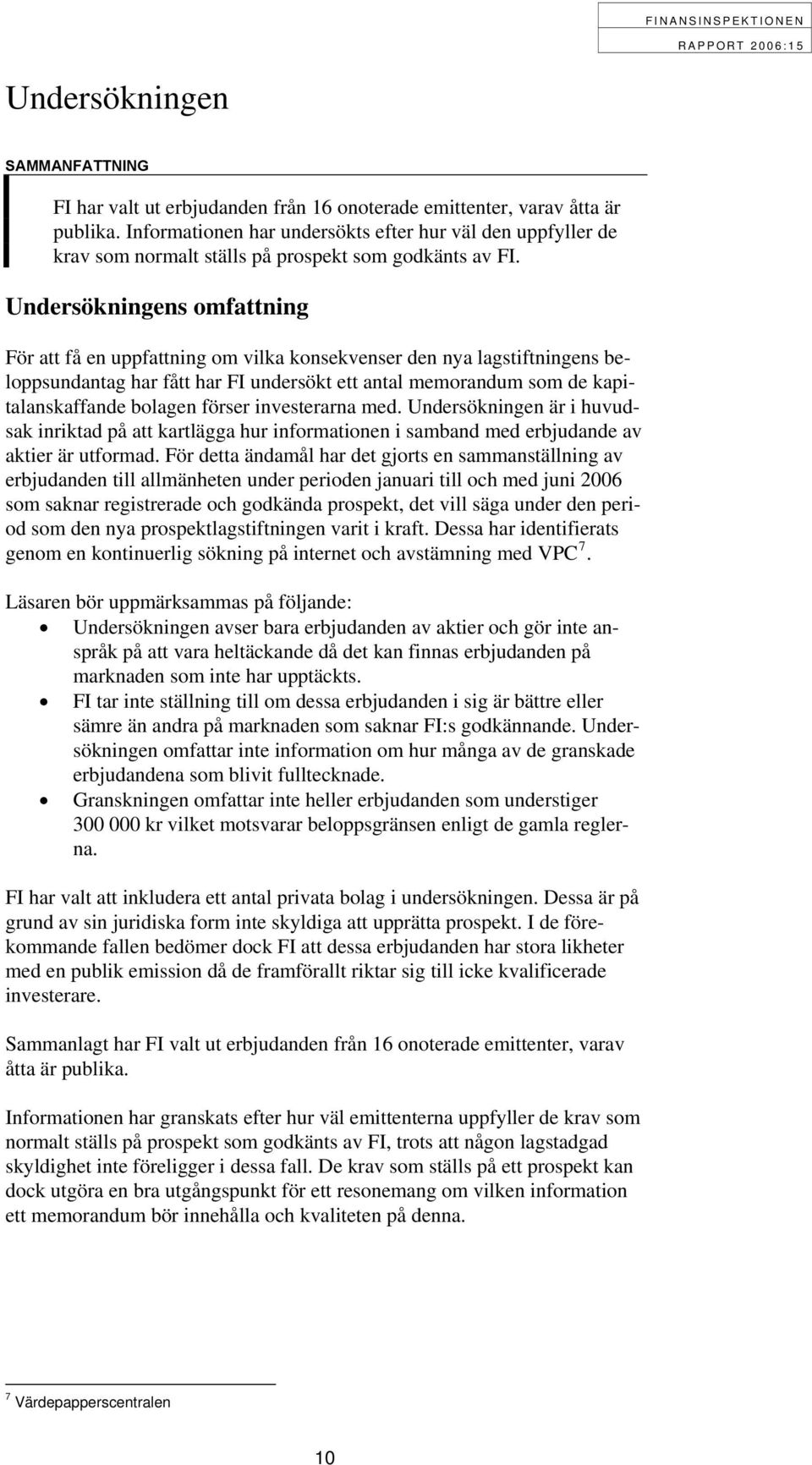 FINANSINSPEKTIONEN
RAPPORT 2006:15

Undersökningen

SAMMANFATTNING

FI har valt ut erbjudanden från 16 onoterade emittenter, varav åtta är publika. Informationen har undersökts efter hur väl den uppfyller de krav som normalt ställs på prospekt som godkänts av FI.

Undersökningens omfattning

För att få en uppfattning om vilka konsekvenser den nya lagstiftningens beloppsundantag har fått har FI undersökt ett antal memorandum som de kapitalanskaffande bolagen förser investerarna med. Undersökningen är i huvudsak inriktad på att kartlägga hur informationen i samband med erbjudande av aktier är utformad. För detta ändamål har det gjorts en sammanställning av erbjudanden till allmänheten under perioden januari till och med juni 2006 som saknar registrerade och godkända prospekt, det vill säga under den period som den nya prospektlagstiftningen varit i kraft. Dessa har identifierats genom en kontinuerlig sökning på internet och avstämning med VPC$^7$.

Läsaren bör uppmärksammas på följande:
• Undersökningen avser bara erbjudanden av aktier och gör inte anspråk på att vara heltäckande då det kan finnas erbjudanden på marknaden som inte har upptäckts.
• FI tar inte ställning till om dessa erbjudanden i sig är bättre eller sämre än andra på marknaden som saknar FI:s godkännande. Undersökningen omfattar inte information om hur många av de granskade erbjudandena som blivit fulltecknade.
• Granskningen omfattar inte heller erbjudanden som understiger 300 000 kr vilket motsvarar beloppsgränsen enligt de gamla reglerna.

FI har valt att inkludera ett antal privata bolag i undersökningen. Dessa är på grund av sin juridiska form inte skyldiga att upprätta prospekt. I de förekommande fallen bedömer dock FI att dessa erbjudanden har stora likheter med en publik emission då de framförallt riktar sig till icke kvalificerade investerare.

Sammanlagt har FI valt ut erbjudanden från 16 onoterade emittenter, varav åtta är publika.

Informationen har granskats efter hur väl emittenterna uppfyller de krav som normalt ställs på prospekt som godkänts av FI, trots att någon lagstadgad skyldighet inte föreligger i dessa fall. De krav som ställs på ett prospekt kan dock utgöra en bra utgångspunkt för ett resonemang om vilken information ett memorandum bör innehålla och kvaliteten på denna.

$^7$ Värdepapperscentralen

10